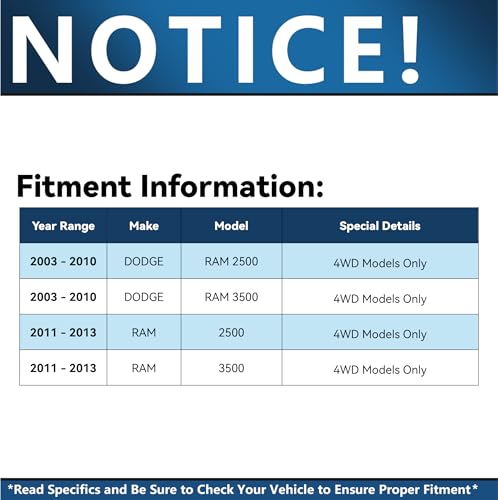 NOTICE!

Fitment Information:

| Year Range | Make | Model | Special Details |
|---|---|---|---|
| 2003 - 2010 | DODGE | RAM 2500 | 4WD Models Only |
| 2003 - 2010 | DODGE | RAM 3500 | 4WD Models Only |
| 2011 - 2013 | RAM | 2500 | 4WD Models Only |
| 2011 - 2013 | RAM | 3500 | 4WD Models Only |

*Read Specifics and Be Sure to Check Your Vehicle to Ensure Proper Fitment*